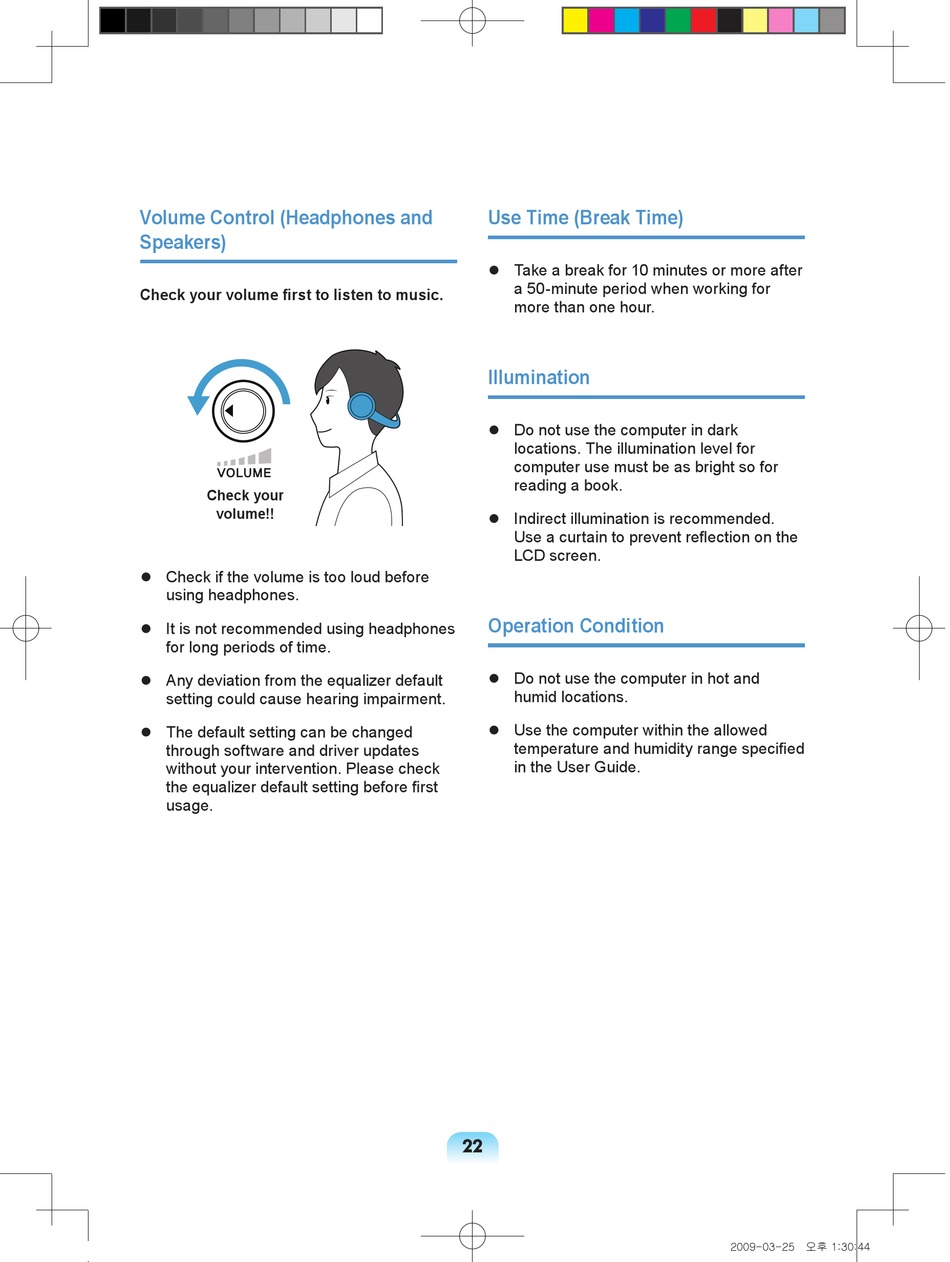 Volume Control (Headphones and Speakers)

Check your volume first to listen to music.

VOLUME

Check your volume!!

● Check if the volume is too loud before using headphones.

● It is not recommended using headphones for long periods of time.

● Any deviation from the equalizer default setting could cause hearing impairment.

● The default setting can be changed through software and driver updates without your intervention. Please check the equalizer default setting before first usage.

Use Time (Break Time)

● Take a break for 10 minutes or more after a 50-minute period when working for more than one hour.

Illumination

● Do not use the computer in dark locations. The illumination level for computer use must be as bright so for reading a book.

● Indirect illumination is recommended. Use a curtain to prevent reflection on the LCD screen.

Operation Condition

● Do not use the computer in hot and humid locations.

● Use the computer within the allowed temperature and humidity range specified in the User Guide.

22

2009-03-25 오후 1:30:44